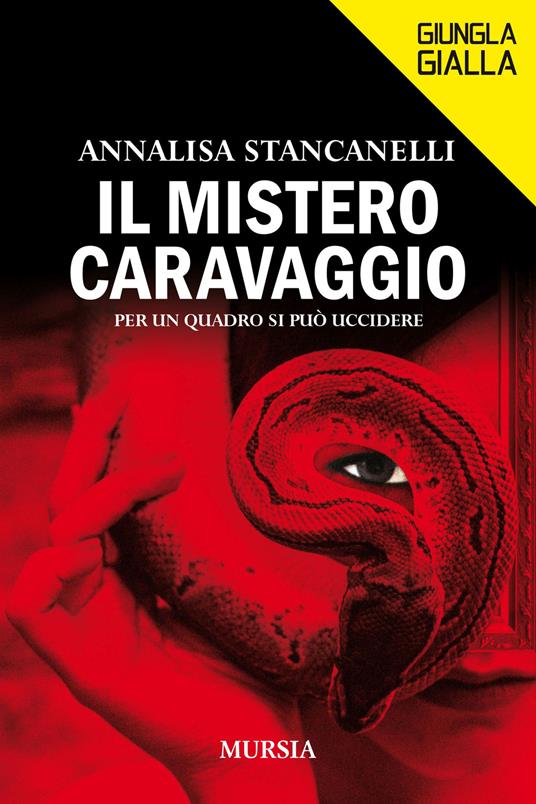 GIUNGLA GIALLA

ANNALISA STANCANELLI

IL MISTERO CARAVAGGIO

PER UN QUADRO SI PUÒ UCCIDERE

MURSIA